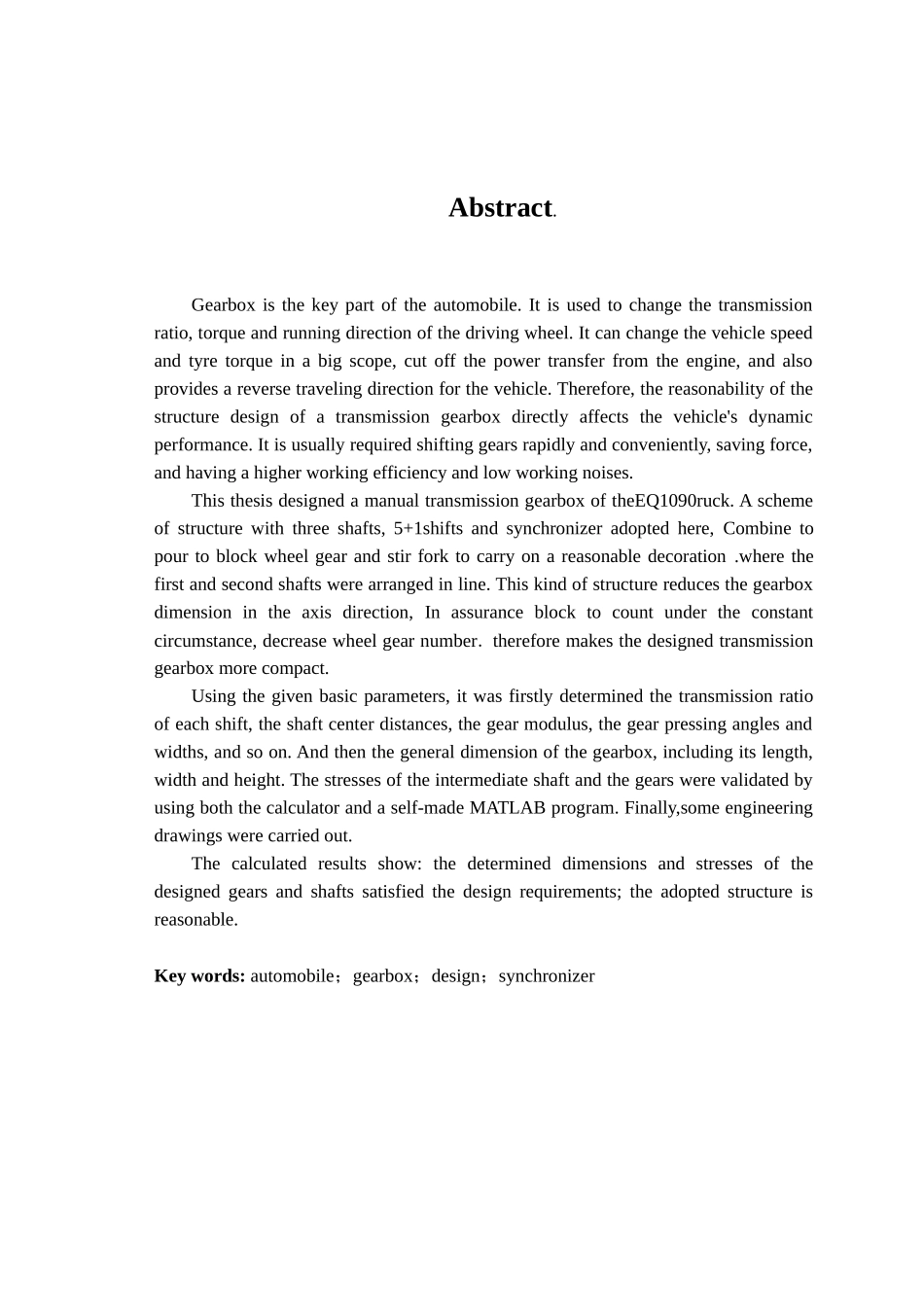 Abstract.

Gearbox is the key part of the automobile. It is used to change the transmission ratio, torque and running direction of the driving wheel. It can change the vehicle speed and tyre torque in a big scope, cut off the power transfer from the engine, and also provides a reverse traveling direction for the vehicle. Therefore, the reasonability of the structure design of a transmission gearbox directly affects the vehicle's dynamic performance. It is usually required shifting gears rapidly and conveniently, saving force, and having a higher working efficiency and low working noises.

This thesis designed a manual transmission gearbox of theEQ1090ruck. A scheme of structure with three shafts, 5+1shifts and synchronizer adopted here, Combine to pour to block wheel gear and stir fork to carry on a reasonable decoration .where the first and second shafts were arranged in line. This kind of structure reduces the gearbox dimension in the axis direction, In assurance block to count under the constant circumstance, decrease wheel gear number. therefore makes the designed transmission gearbox more compact.

Using the given basic parameters, it was firstly determined the transmission ratio of each shift, the shaft center distances, the gear modulus, the gear pressing angles and widths, and so on. And then the general dimension of the gearbox, including its length, width and height. The stresses of the intermediate shaft and the gears were validated by using both the calculator and a self-made MATLAB program. Finally,some engineering drawings were carried out.

The calculated results show: the determined dimensions and stresses of the designed gears and shafts satisfied the design requirements; the adopted structure is reasonable.

Key words: automobile；gearbox；design；synchronizer